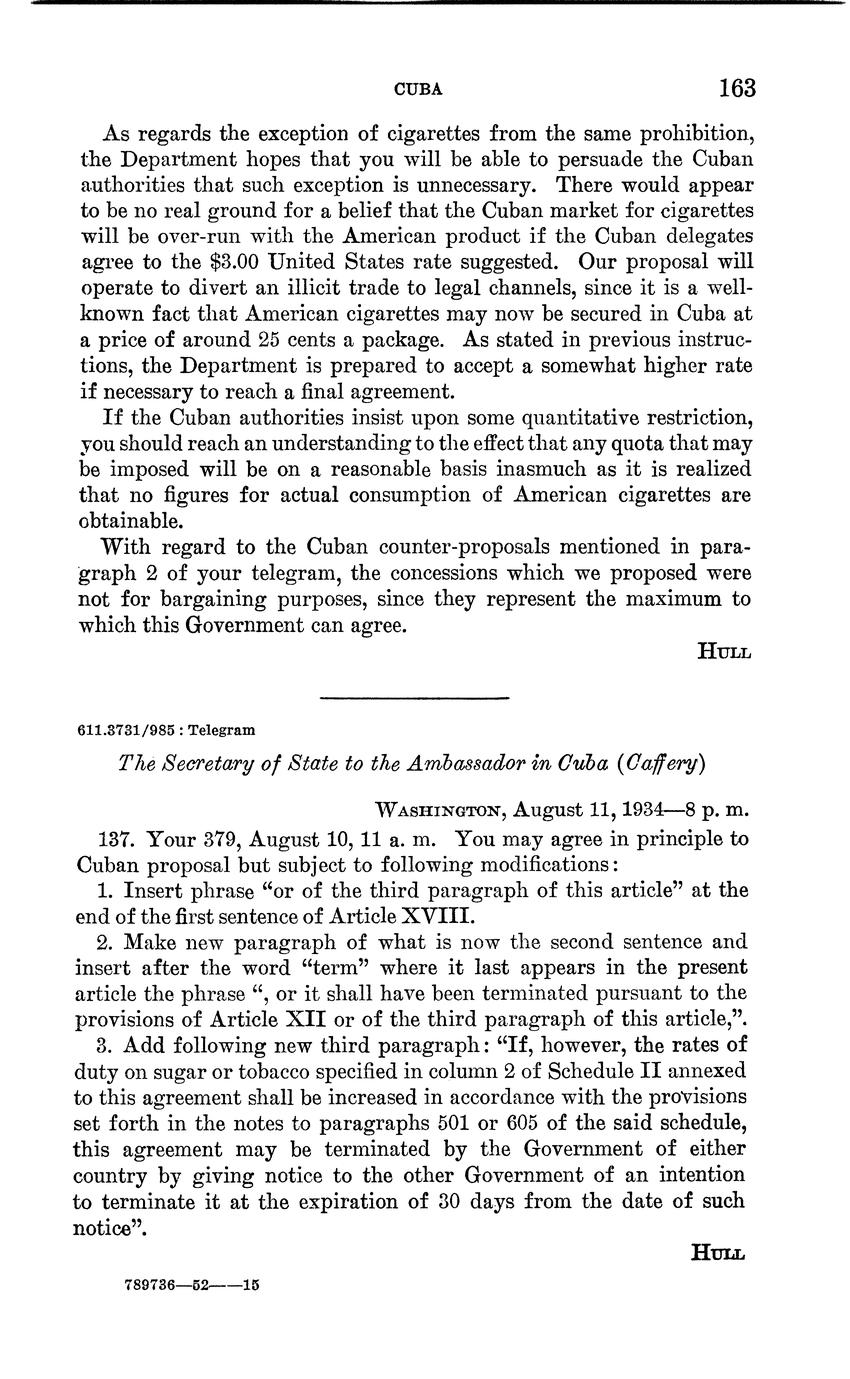 CUBA 163

As regards the exception of cigarettes from the same prohibition, the Department hopes that you will be able to persuade the Cuban authorities that such exception is unnecessary. There would appear to be no real ground for a belief that the Cuban market for cigarettes will be over-run with the American product if the Cuban delegates agree to the \$3.00 United States rate suggested. Our proposal will operate to divert an illicit trade to legal channels, since it is a well-known fact that American cigarettes may now be secured in Cuba at a price of around 25 cents a package. As stated in previous instructions, the Department is prepared to accept a somewhat higher rate if necessary to reach a final agreement.

If the Cuban authorities insist upon some quantitative restriction, you should reach an understanding to the effect that any quota that may be imposed will be on a reasonable basis inasmuch as it is realized that no figures for actual consumption of American cigarettes are obtainable.

With regard to the Cuban counter-proposals mentioned in paragraph 2 of your telegram, the concessions which we proposed were not for bargaining purposes, since they represent the maximum to which this Government can agree.

HULL

611.3731/985 : Telegram

The Secretary of State to the Ambassador in Cuba (Caffery)

WASHINGTON, August 11, 1934—8 p. m.

137. Your 379, August 10, 11 a. m. You may agree in principle to Cuban proposal but subject to following modifications:

1. Insert phrase "or of the third paragraph of this article" at the end of the first sentence of Article XVIII.

2. Make new paragraph of what is now the second sentence and insert after the word "term" where it last appears in the present article the phrase ", or it shall have been terminated pursuant to the provisions of Article XII or of the third paragraph of this article,".

3. Add following new third paragraph: "If, however, the rates of duty on sugar or tobacco specified in column 2 of Schedule II annexed to this agreement shall be increased in accordance with the provisions set forth in the notes to paragraphs 501 or 605 of the said schedule, this agreement may be terminated by the Government of either country by giving notice to the other Government of an intention to terminate it at the expiration of 30 days from the date of such notice".

HULL

789736—52——15